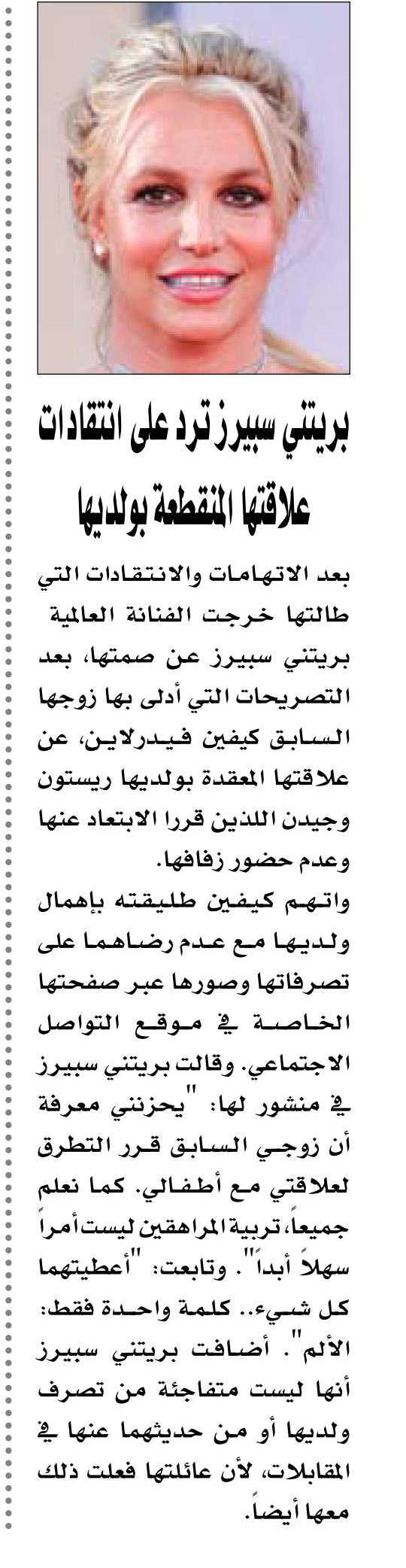 بريتني سبيرز ترد على انتقادات علاقتها المنقطعة بولديها

بعد الاتهامات والانتقادات التي طالتها خرجت الفنانة العالمية بريتني سبيرز عن صمتها، بعد التصريحات التي أدلى بها زوجها السابق كيفين فيدرلاين، عن علاقتها المعقدة بولديها ريستون وجيدن اللذين قررا الابتعاد عنها وعدم حضور زفافها.

واتهم كيفين طليقته بإهمال ولديها مع عدم رضاهما على تصرفاتها وصورها عبر صفحتها الخاصة في موقع التواصل الاجتماعي. وقالت بريتني سبيرز في منشور لها: "يحزنني معرفة أن زوجي السابق قرر التطرق لعلاقتي مع أطفالي. كما نعلم جميعاً، تربية المراهقين ليست أمراً سهلاً أبداً". وتابعت: "أعطيتهما كل شيء.. كلمة واحدة فقط: الألم". أضافت بريتني سبيرز أنها ليست متفاجئة من تصرف ولديها أو من حديثهما عنها في المقابلات، لأن عائلتها فعلت ذلك معها أيضاً.